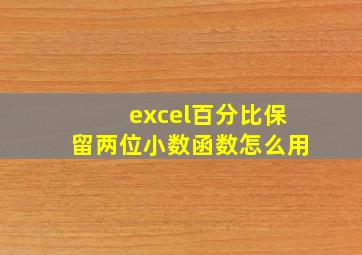 excel百分比保留两位小数函数怎么用